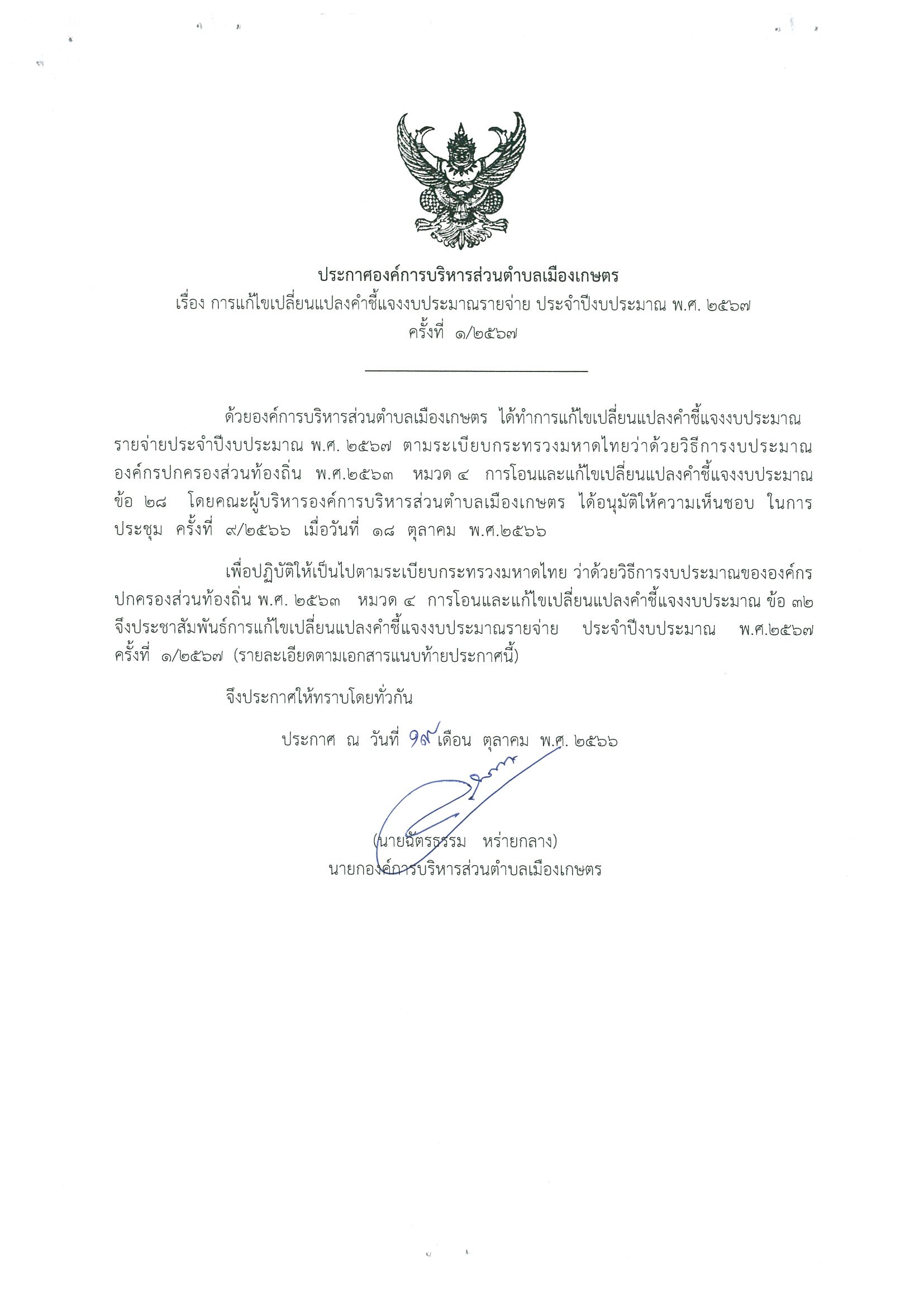 ประกาศองค์การบริหารส่วนตำบลเมืองเกษตร
เรื่อง การแก้ไขเปลี่ยนแปลงคำชี้แจงงบประมาณรายจ่าย ประจำปีงบประมาณ พ.ศ. ๒๕๖๗
ครั้งที่ ๑/๒๕๖๗

ด้วยองค์การบริหารส่วนตำบลเมืองเกษตร ได้ทำการแก้ไขเปลี่ยนแปลงคำชี้แจงงบประมาณรายจ่ายประจำปีงบประมาณ พ.ศ. ๒๕๖๗ ตามระเบียบกระทรวงมหาดไทยว่าด้วยวิธีการงบประมาณองค์กรปกครองส่วนท้องถิ่น พ.ศ.๒๕๖๓ หมวด ๔ การโอนและแก้ไขเปลี่ยนแปลงคำชี้แจงงบประมาณ ข้อ ๒๘ โดยคณะผู้บริหารองค์การบริหารส่วนตำบลเมืองเกษตร ได้อนุมัติให้ความเห็นชอบ ในการประชุม ครั้งที่ ๙/๒๕๖๖ เมื่อวันที่ ๑๘ ตุลาคม พ.ศ.๒๕๖๖

เพื่อปฏิบัติให้เป็นไปตามระเบียบกระทรวงมหาดไทย ว่าด้วยวิธีการงบประมาณขององค์กรปกครองส่วนท้องถิ่น พ.ศ. ๒๕๖๓ หมวด ๔ การโอนและแก้ไขเปลี่ยนแปลงคำชี้แจงงบประมาณ ข้อ ๓๒ จึงประชาสัมพันธ์การแก้ไขเปลี่ยนแปลงคำชี้แจงงบประมาณรายจ่าย ประจำปีงบประมาณ พ.ศ.๒๕๖๗ ครั้งที่ ๑/๒๕๖๗ (รายละเอียดตามเอกสารแนบท้ายประกาศนี้)

จึงประกาศให้ทราบโดยทั่วกัน

ประกาศ ณ วันที่ ๑๙ เดือน ตุลาคม พ.ศ. ๒๕๖๖

(นายฉัตรธรรม หร่ายกลาง)
นายกองค์การบริหารส่วนตำบลเมืองเกษตร